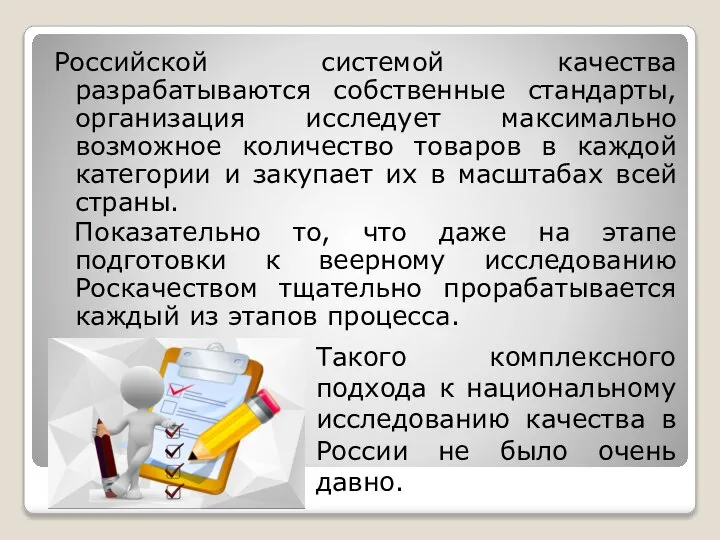 Российской системой качества разрабатываются собственные стандарты, организация исследует максимально возможное количество товаров в каждой категории и закупает их в масштабах всей страны.

Показательно то, что даже на этапе подготовки к веерному исследованию Роскачеством тщательно прорабатывается каждый из этапов процесса.

Такого комплексного подхода к национальному исследованию качества в России не было очень давно.